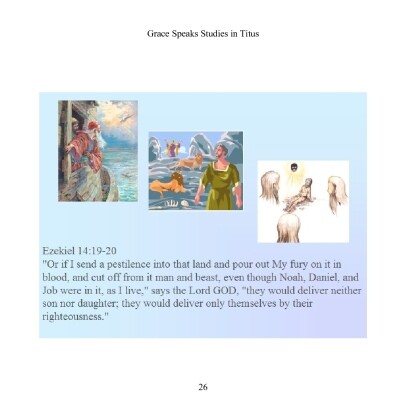 Grace Speaks Studies in Titus

Ezekiel 14:19-20
"Or if I send a pestilence into that land and pour out My fury on it in blood, and cut off from it man and beast, even though Noah, Daniel, and Job were in it, as I live," says the Lord GOD, "they would deliver neither son nor daughter; they would deliver only themselves by their righteousness."

26